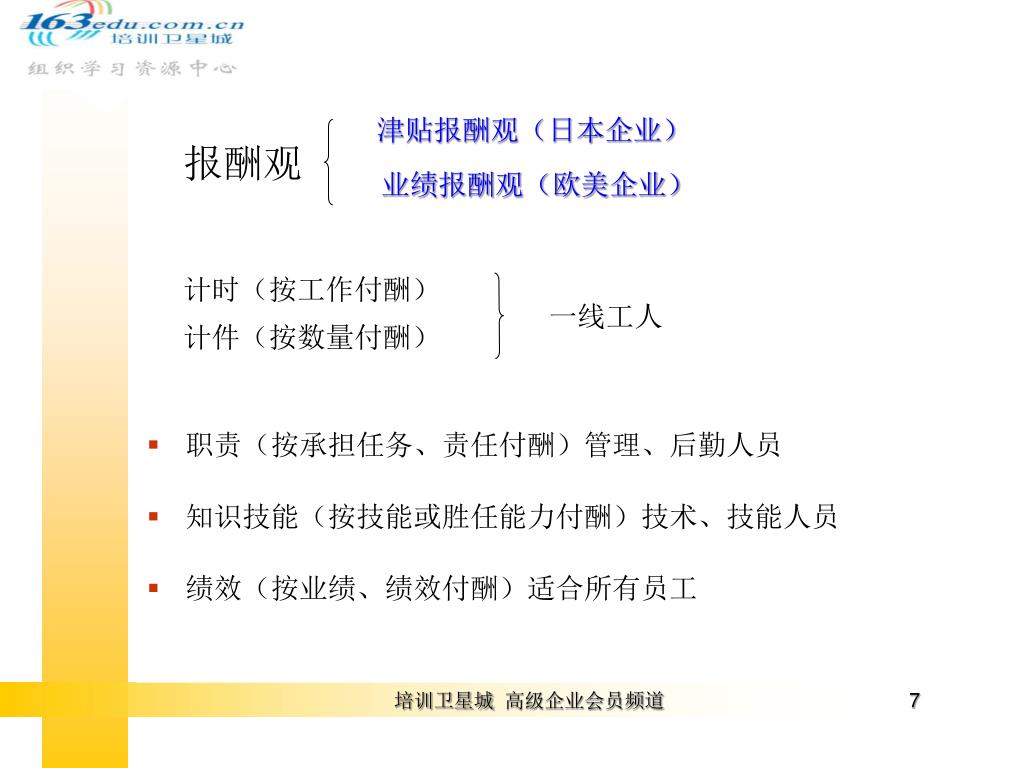 163edu.com.cn
培训卫星城
组织学习资源中心

报酬观
津贴报酬观（日本企业）
业绩报酬观（欧美企业）

计时（按工作付酬）
计件（按数量付酬）
一线工人

▪ 职责（按承担任务、责任付酬）管理、后勤人员
▪ 知识技能（按技能或胜任能力付酬）技术、技能人员
▪ 绩效（按业绩、绩效付酬）适合所有员工

培训卫星城 高级企业会员频道
7